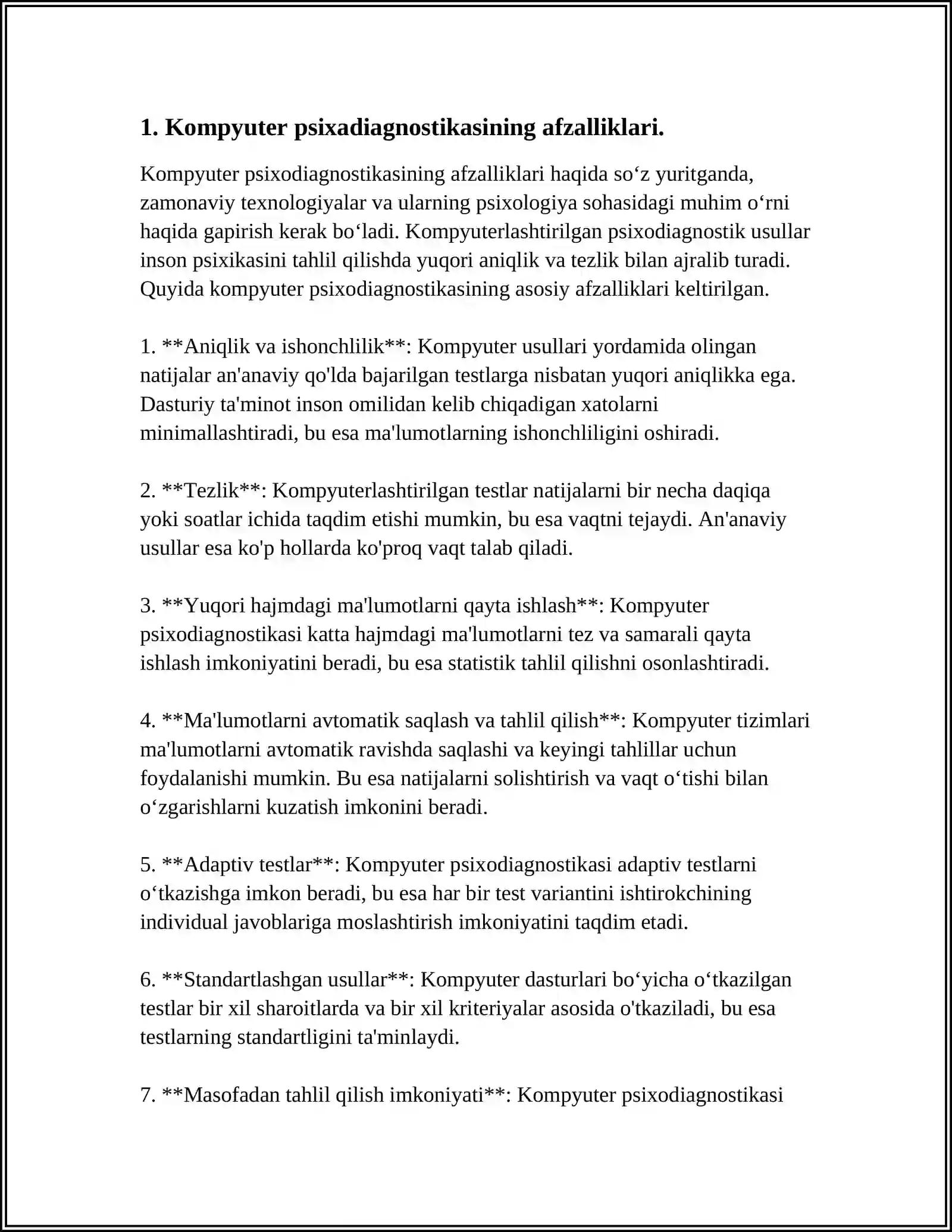 1. Kompyuter psixadiagnostikasining afzalliklari.

Kompyuter psixodiagnostikasining afzalliklari haqida so'z yuritganda, zamonaviy texnologiyalar va ularning psixologiya sohasidagi muhim o'rni haqida gapirish kerak bo'ladi. Kompyuterlashtirilgan psixodiagnostik usullar inson psixikasini tahlil qilishda yuqori aniqlik va tezlik bilan ajralib turadi. Quyida kompyuter psixodiagnostikasining asosiy afzalliklari keltirilgan.

1. **Aniqlik va ishonchlilik**: Kompyuter usullari yordamida olingan natijalar an'anaviy qo'lda bajarilgan testlarga nisbatan yuqori aniqlikka ega. Dasturiy ta'minot inson omilidan kelib chiqadigan xatolarni minimallashtiradi, bu esa ma'lumotlarning ishonchliligini oshiradi.

2. **Tezlik**: Kompyuterlashtirilgan testlar natijalarni bir necha daqiqa yoki soatlar ichida taqdim etishi mumkin, bu esa vaqtni tejaydi. An'anaviy usullar esa ko'p hollarda ko'proq vaqt talab qiladi.

3. **Yuqori hajmdagi ma'lumotlarni qayta ishlash**: Kompyuter psixodiagnostikasi katta hajmdagi ma'lumotlarni tez va samarali qayta ishlash imkoniyatini beradi, bu esa statistik tahlil qilishni osonlashtiradi.

4. **Ma'lumotlarni avtomatik saqlash va tahlil qilish**: Kompyuter tizimlari ma'lumotlarni avtomatik ravishda saqlashi va keyingi tahlillar uchun foydalanishi mumkin. Bu esa natijalarni solishtirish va vaqt o'tishi bilan o'zgarishlarni kuzatish imkonini beradi.

5. **Adaptiv testlar**: Kompyuter psixodiagnostikasi adaptiv testlarni o'tkazishga imkon beradi, bu esa har bir test variantini ishtirokchining individual javoblariga moslashtirish imkoniyatini taqdim etadi.

6. **Standartlashgan usullar**: Kompyuter dasturlari bo'yicha o'tkazilgan testlar bir xil sharoitlarda va bir xil kriteriyalar asosida o'tkaziladi, bu esa testlarning standartligini ta'minlaydi.

7. **Masofadan tahlil qilish imkoniyati**: Kompyuter psixodiagnostikasi